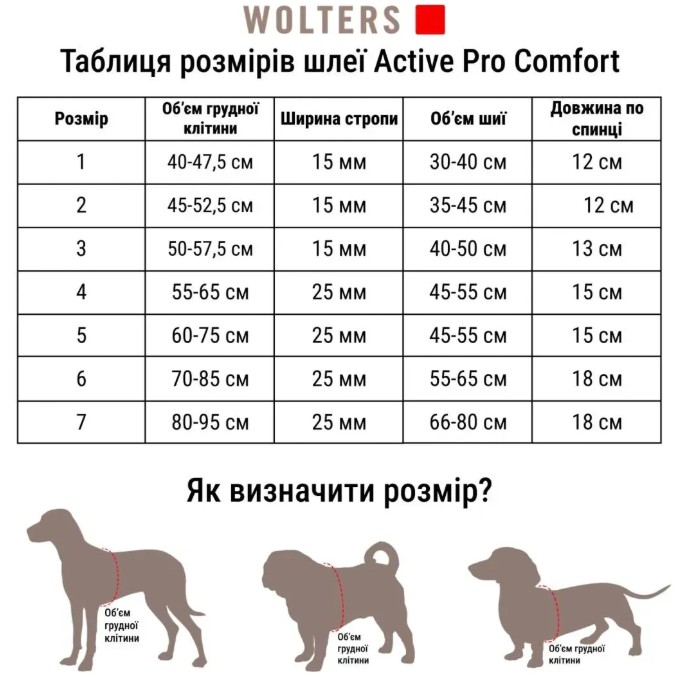 WOLTERS

Таблиця розмірів шлеї Active Pro Comfort

| Розмір | Об'єм грудної клітини | Ширина стропи | Об'єм шиї | Довжина по спинці |
|---|---|---|---|---|
| 1 | 40-47,5 см | 15 мм | 30-40 см | 12 см |
| 2 | 45-52,5 см | 15 мм | 35-45 см | 12 см |
| 3 | 50-57,5 см | 15 мм | 40-50 см | 13 см |
| 4 | 55-65 см | 25 мм | 45-55 см | 15 см |
| 5 | 60-75 см | 25 мм | 45-55 см | 15 см |
| 6 | 70-85 см | 25 мм | 55-65 см | 18 см |
| 7 | 80-95 см | 25 мм | 66-80 см | 18 см |

Як визначити розмір?

Об'єм грудної клітини

Об'єм грудної клітини

Об'єм грудної клітини